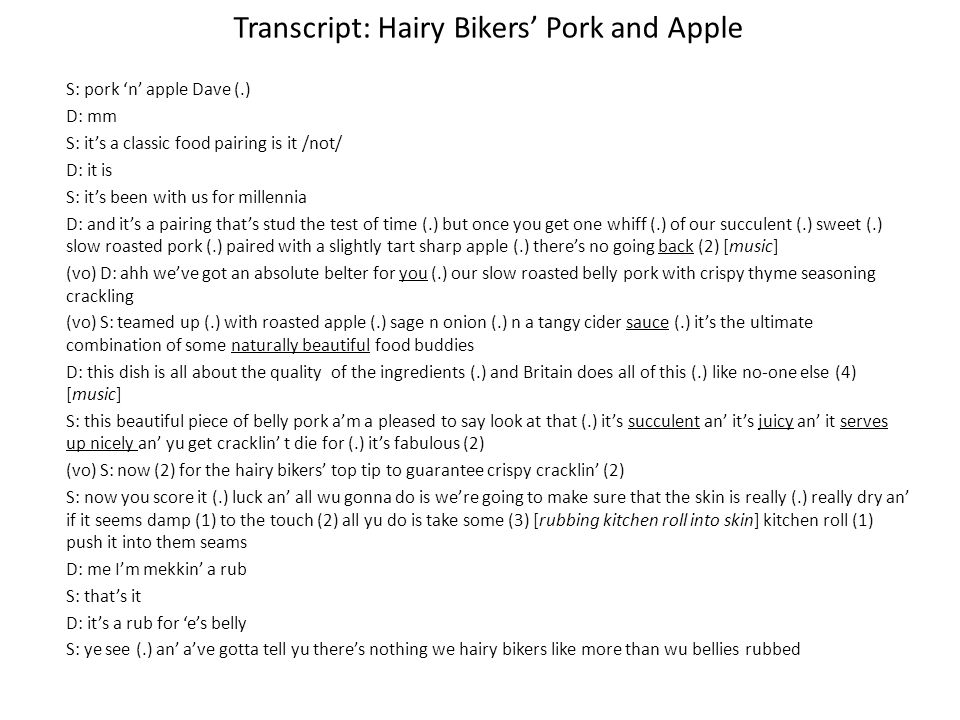 Transcript: Hairy Bikers' Pork and Apple

S: pork 'n' apple Dave (.)

D: mm

S: it's a classic food pairing is it /not/

D: it is

S: it's been with us for millennia

D: and it's a pairing that's stud the test of time (.) but once you get one whiff (.) of our succulent (.) sweet (.) slow roasted pork (.) paired with a slightly tart sharp apple (.) there's no going back (2) [music]

(vo) D: ahh we've got an absolute belter for you (.) our slow roasted belly pork with crispy thyme seasoning crackling

(vo) S: teamed up (.) with roasted apple (.) sage n onion (.) n a tangy cider sauce (.) it's the ultimate combination of some naturally beautiful food buddies

D: this dish is all about the quality of the ingredients (.) and Britain does all of this (.) like no-one else (4) [music]

S: this beautiful piece of belly pork a'm a pleased to say look at that (.) it's succulent an' it's juicy an' it serves up nicely an' yu get cracklin' t die for (.) it's fabulous (2)

(vo) S: now (2) for the hairy bikers' top tip to guarantee crispy cracklin' (2)

S: now you score it (.) luck an' all wu gonna do is we're going to make sure that the skin is really (.) really dry an' if it seems damp (1) to the touch (2) all yu do is take some (3) [rubbing kitchen roll into skin] kitchen roll (1) push it into them seams

D: me I'm mekkin' a rub

S: that's it

D: it's a rub for 'e's belly

S: ye see (.) an' a've gotta tell yu there's nothing we hairy bikers like more than wu bellies rubbed